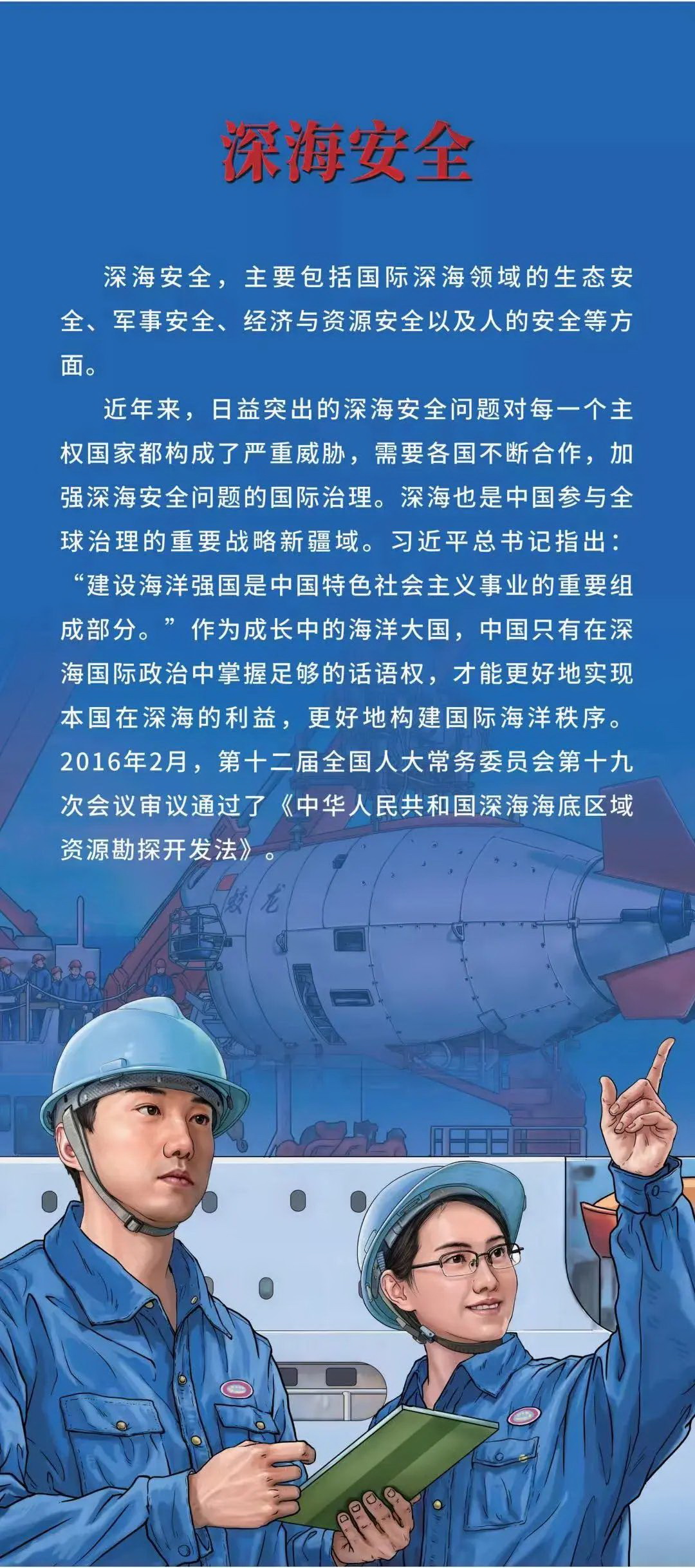 深海安全

深海安全，主要包括国际深海领域的生态安全、军事安全、经济与资源安全以及人的安全等方面。

近年来，日益突出的深海安全问题对每一个主权国家都构成了严重威胁，需要各国不断合作，加强深海安全问题的国际治理。深海也是中国参与全球治理的重要战略新疆域。习近平总书记指出：“建设海洋强国是中国特色社会主义事业的重要组成部分。”作为成长中的海洋大国，中国只有在深海国际政治中掌握足够的话语权，才能更好地实现本国在深海的利益，更好地构建国际海洋秩序。2016年2月，第十二届全国人大常务委员会第十九次会议审议通过了《中华人民共和国深海海底区域资源勘探开发法》。

蛟龙